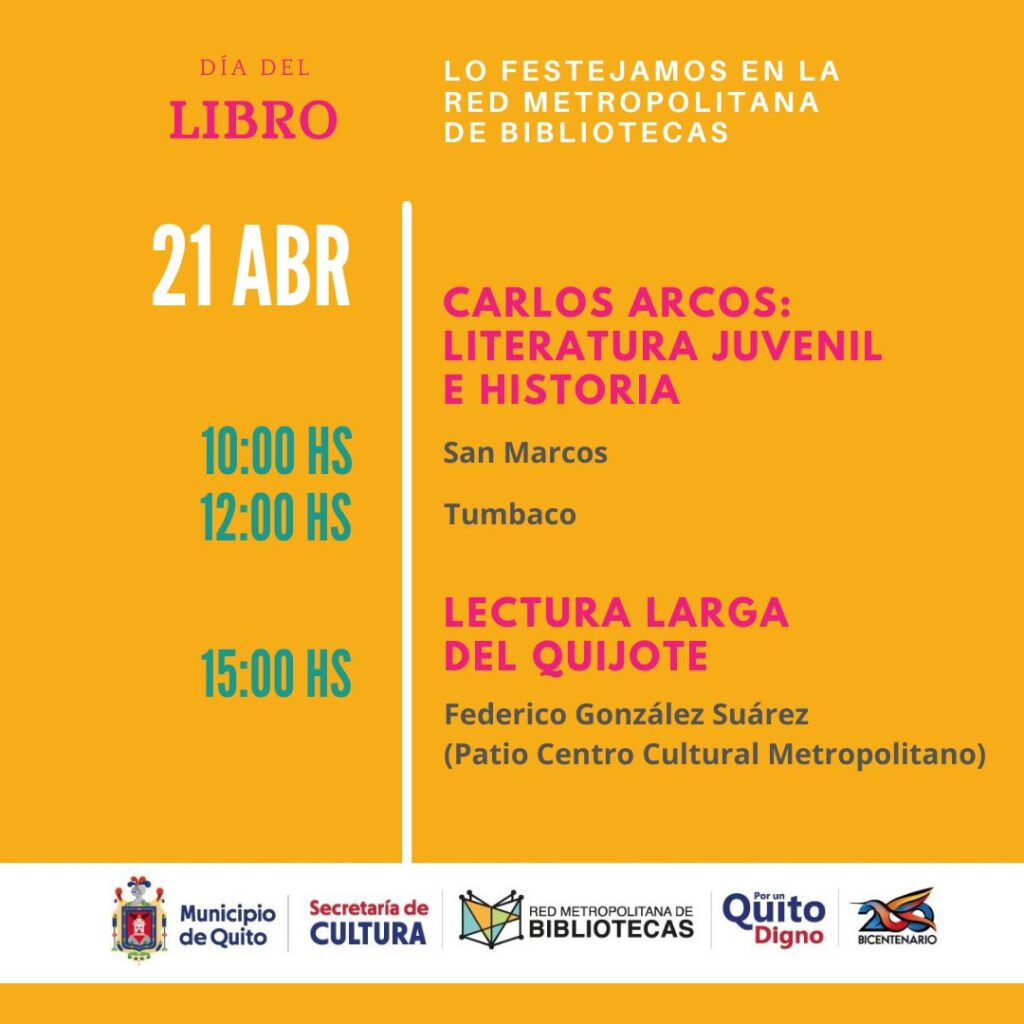 DÍA DEL
LIBRO

LO FESTEJAMOS EN LA RED METROPOLITANA DE BIBLIOTECAS

21 ABR

CARLOS ARCOS: LITERATURA JUVENIL E HISTORIA

10:00 HS
San Marcos

12:00 HS
Tumbaco

LECTURA LARGA DEL QUIJOTE

15:00 HS

Federico González Suárez
(Patio Centro Cultural Metropolitano)

Municipio de Quito

Secretaría de CULTURA

RED METROPOLITANA DE BIBLIOTECAS

Por un Quito Digno

200 BICENTENARIO